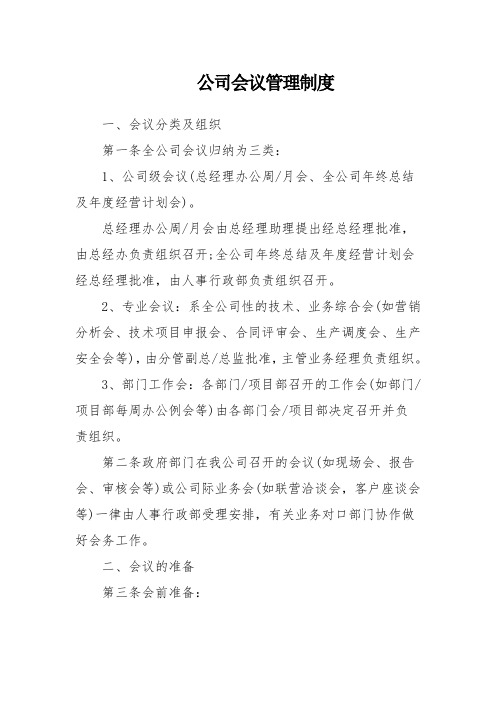 公司会议管理制度

一、会议分类及组织

第一条全公司会议归纳为三类：

1、公司级会议(总经理办公周/月会、全公司年终总结及年度经营计划会)。

总经理办公周/月会由总经理助理提出经总经理批准，由总经办负责组织召开;全公司年终总结及年度经营计划会经总经理批准，由人事行政部负责组织召开。

2、专业会议：系全公司性的技术、业务综合会(如营销分析会、技术项目申报会、合同评审会、生产调度会、生产安全会等)，由分管副总/总监批准，主管业务经理负责组织。

3、部门工作会：各部门/项目部召开的工作会(如部门/项目部每周办公例会等)由各部门会/项目部决定召开并负责组织。

第二条政府部门在我公司召开的会议(如现场会、报告会、审核会等)或公司际业务会(如联营洽谈会，客户座谈会等)一律由人事行政部受理安排，有关业务对口部门协作做好会务工作。

二、会议的准备

第三条会前准备：